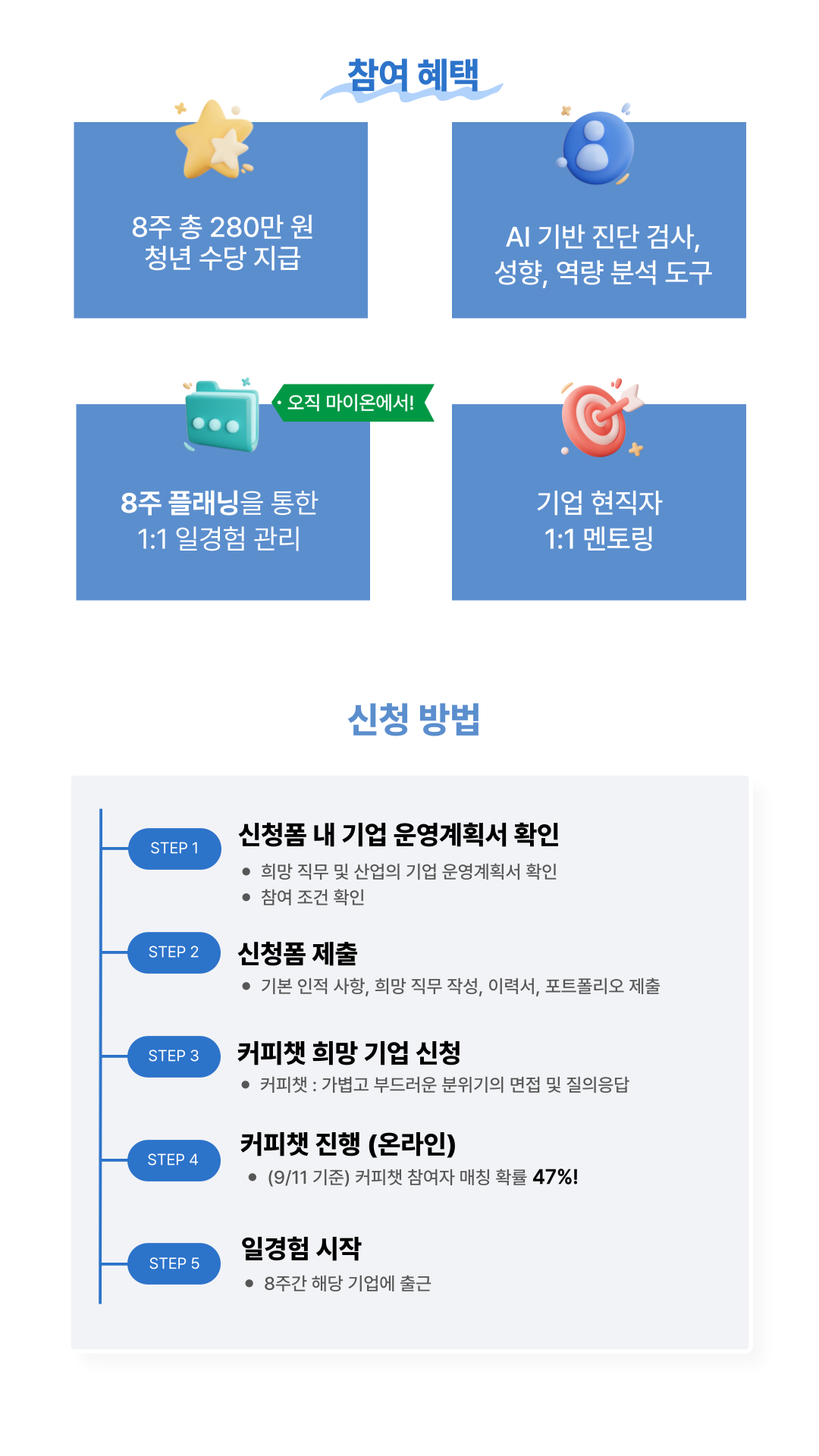 참여 혜택

8주 총 280만 원
청년 수당 지급

AI 기반 진단 검사,
성향, 역량 분석 도구

• 오직 마이온에서!

8주 플래닝을 통한
1:1 일경험 관리

기업 현직자
1:1 멘토링

신청 방법

STEP 1
신청폼 내 기업 운영계획서 확인
• 희망 직무 및 산업의 기업 운영계획서 확인
• 참여 조건 확인

STEP 2
신청폼 제출
• 기본 인적 사항, 희망 직무 작성, 이력서, 포트폴리오 제출

STEP 3
커피챗 희망 기업 신청
• 커피챗 : 가볍고 부드러운 분위기의 면접 및 질의응답

STEP 4
커피챗 진행 (온라인)
• (9/11 기준) 커피챗 참여자 매칭 확률 47%!

STEP 5
일경험 시작
• 8주간 해당 기업에 출근